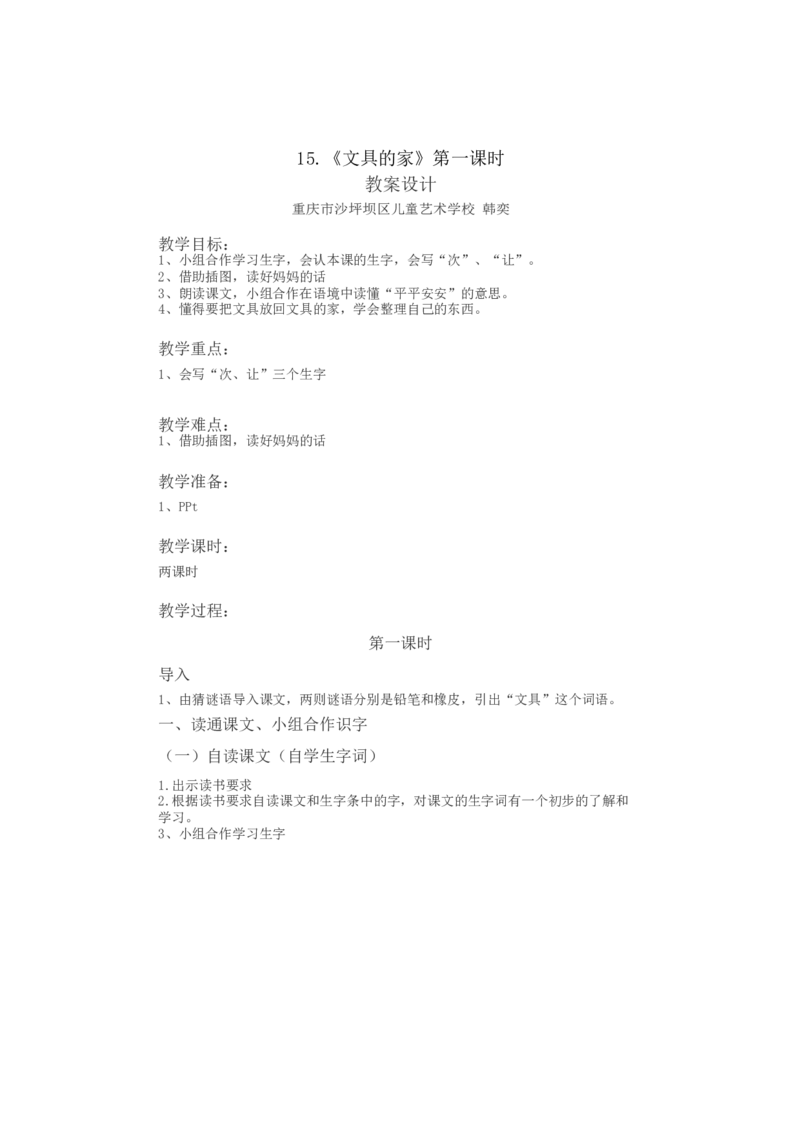 15.《文具的家》第一课时
教案设计
重庆市沙坪坝区儿童艺术学校 韩奕

教学目标：
1、小组合作学习生字，会认本课的生字，会写“次”、“让”。
2、借助插图，读好妈妈的话
3、朗读课文，小组合作在语境中读懂“平平安安”的意思。
4、懂得要把文具放回文具的家，学会整理自己的东西。

教学重点：
1、会写“次、让”三个生字

教学难点：
1、借助插图，读好妈妈的话

教学准备：
1、PPt

教学课时：
两课时

教学过程：

第一课时

导入
1、由猜谜语导入课文，两则谜语分别是铅笔和橡皮，引出“文具”这个词语。

一、读通课文、小组合作识字

（一）自读课文（自学生字词）

1.出示读书要求
2.根据读书要求自读课文和生字条中的字，对课文的生字词有一个初步的了解和学习。
3、小组合作学习生字